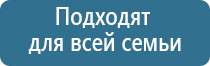 Подходят
для всей семьи